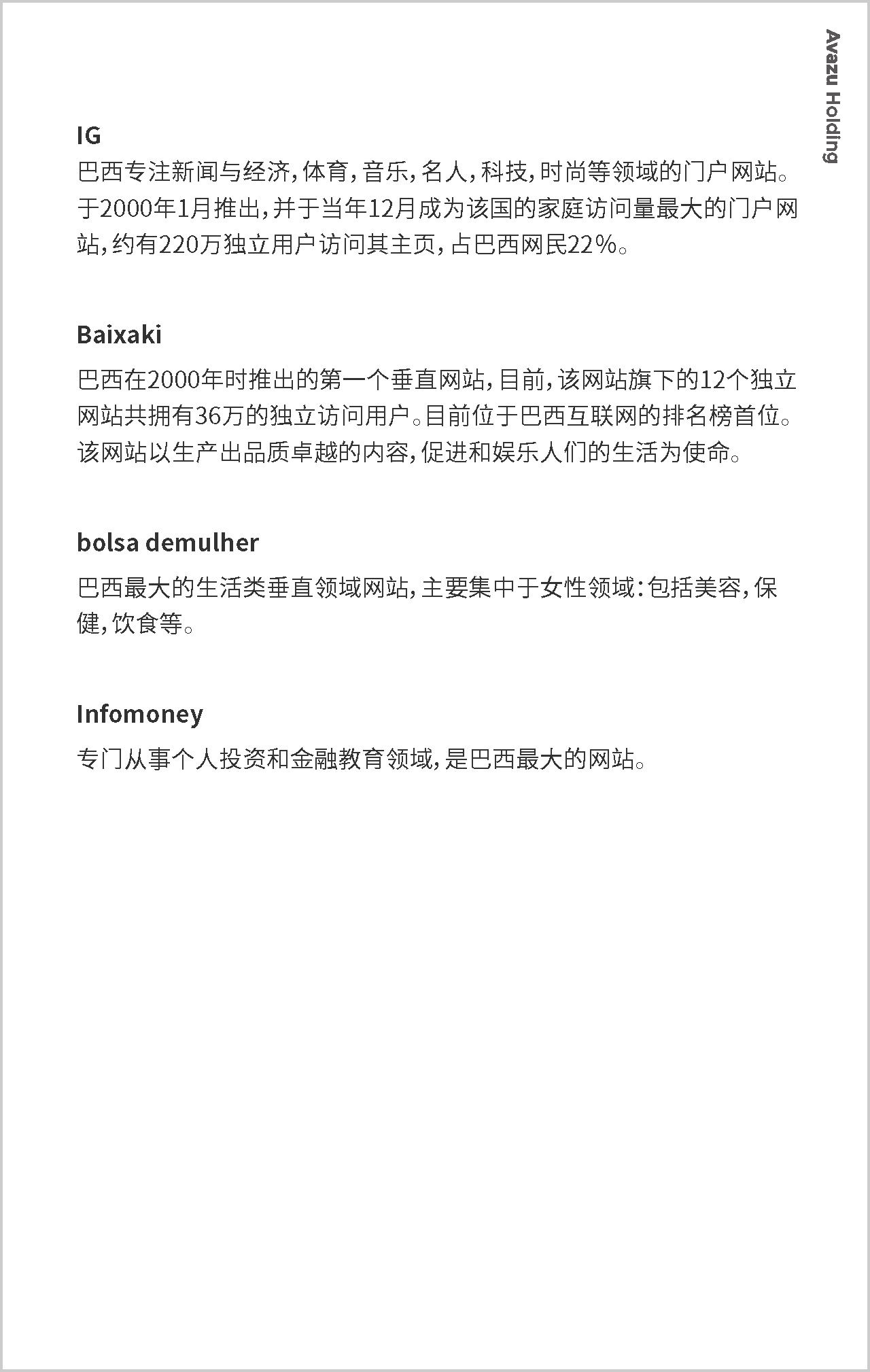 Avazu Holding

IG
巴西专注新闻与经济，体育，音乐，名人，科技，时尚等领域的门户网站。于2000年1月推出，并于当年12月成为该国的家庭访问量最大的门户网站，约有220万独立用户访问其主页，占巴西网民22%。

Baixaki
巴西在2000年时推出的第一个垂直网站，目前，该网站旗下的12个独立网站共拥有36万的独立访问用户。目前位于巴西互联网的排名榜首位。该网站以生产出品质卓越的内容，促进和娱乐人们的生活为使命。

bolsa demulher
巴西最大的生活类垂直领域网站，主要集中于女性领域：包括美容，保健，饮食等。

Infomoney
专门从事个人投资和金融教育领域，是巴西最大的网站。